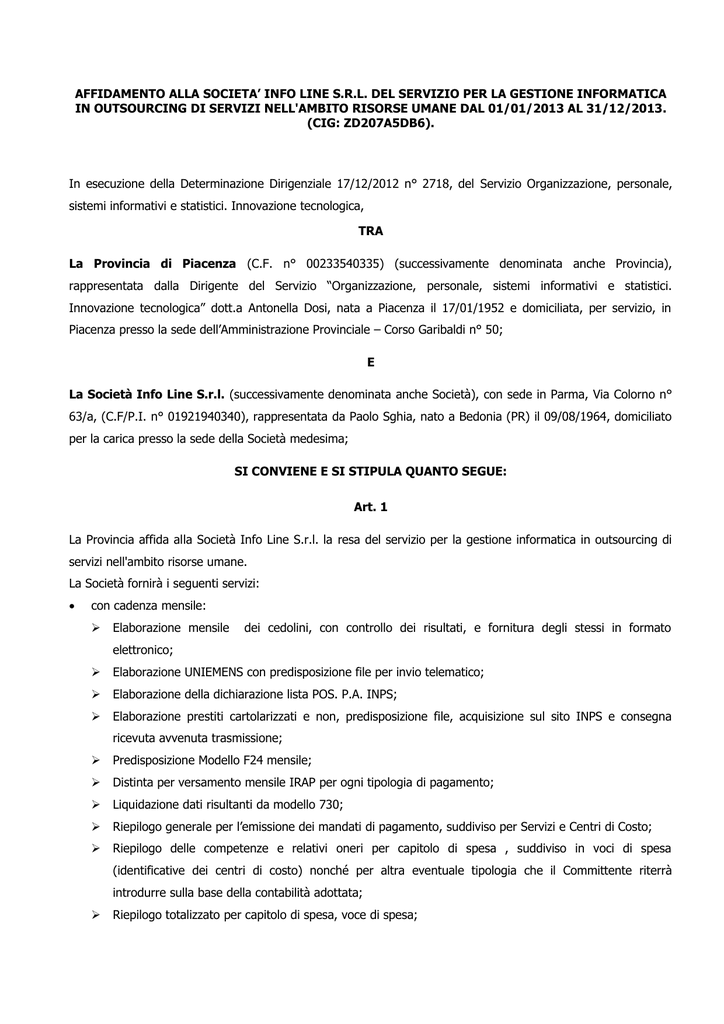 AFFIDAMENTO ALLA SOCIETA' INFO LINE S.R.L. DEL SERVIZIO PER LA GESTIONE INFORMATICA IN OUTSOURCING DI SERVIZI NELL'AMBITO RISORSE UMANE DAL 01/01/2013 AL 31/12/2013. (CIG: ZD207A5DB6).

In esecuzione della Determinazione Dirigenziale 17/12/2012 n° 2718, del Servizio Organizzazione, personale, sistemi informativi e statistici. Innovazione tecnologica,

TRA

La Provincia di Piacenza (C.F. n° 00233540335) (successivamente denominata anche Provincia), rappresentata dalla Dirigente del Servizio "Organizzazione, personale, sistemi informativi e statistici. Innovazione tecnologica" dott.a Antonella Dosi, nata a Piacenza il 17/01/1952 e domiciliata, per servizio, in Piacenza presso la sede dell'Amministrazione Provinciale – Corso Garibaldi n° 50;

E

La Società Info Line S.r.l. (successivamente denominata anche Società), con sede in Parma, Via Colorno n° 63/a, (C.F/P.I. n° 01921940340), rappresentata da Paolo Sghia, nato a Bedonia (PR) il 09/08/1964, domiciliato per la carica presso la sede della Società medesima;

SI CONVIENE E SI STIPULA QUANTO SEGUE:

Art. 1

La Provincia affida alla Società Info Line S.r.l. la resa del servizio per la gestione informatica in outsourcing di servizi nell'ambito risorse umane.
La Società fornirà i seguenti servizi:
• con cadenza mensile:
➢ Elaborazione mensile dei cedolini, con controllo dei risultati, e fornitura degli stessi in formato elettronico;
➢ Elaborazione UNIEMENS con predisposizione file per invio telematico;
➢ Elaborazione della dichiarazione lista POS. P.A. INPS;
➢ Elaborazione prestiti cartolarizzati e non, predisposizione file, acquisizione sul sito INPS e consegna ricevuta avvenuta trasmissione;
➢ Predisposizione Modello F24 mensile;
➢ Distinta per versamento mensile IRAP per ogni tipologia di pagamento;
➢ Liquidazione dati risultanti da modello 730;
➢ Riepilogo generale per l'emissione dei mandati di pagamento, suddiviso per Servizi e Centri di Costo;
➢ Riepilogo delle competenze e relativi oneri per capitolo di spesa , suddiviso in voci di spesa (identificative dei centri di costo) nonché per altra eventuale tipologia che il Committente riterrà introdurre sulla base della contabilità adottata;
➢ Riepilogo totalizzato per capitolo di spesa, voce di spesa;